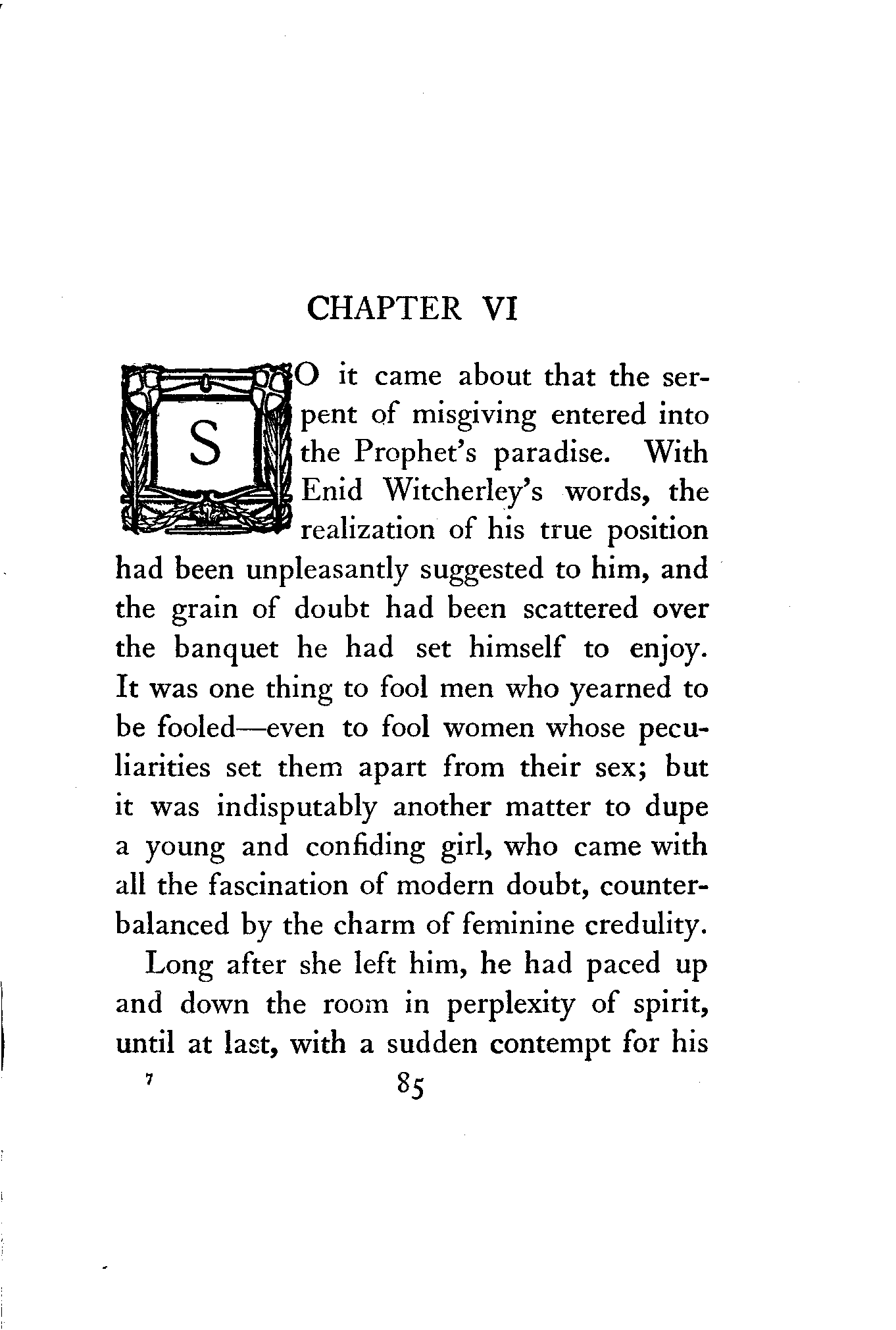 CHAPTER VI

SO it came about that the serpent of misgiving entered into the Prophet's paradise. With Enid Witcherley's words, the realization of his true position had been unpleasantly suggested to him, and the grain of doubt had been scattered over the banquet he had set himself to enjoy. It was one thing to fool men who yearned to be fooled—even to fool women whose peculiarities set them apart from their sex; but it was indisputably another matter to dupe a young and confiding girl, who came with all the fascination of modern doubt, counterbalanced by the charm of feminine credulity.

Long after she left him, he had paced up and down the room in perplexity of spirit, until at last, with a sudden contempt for his

7 85